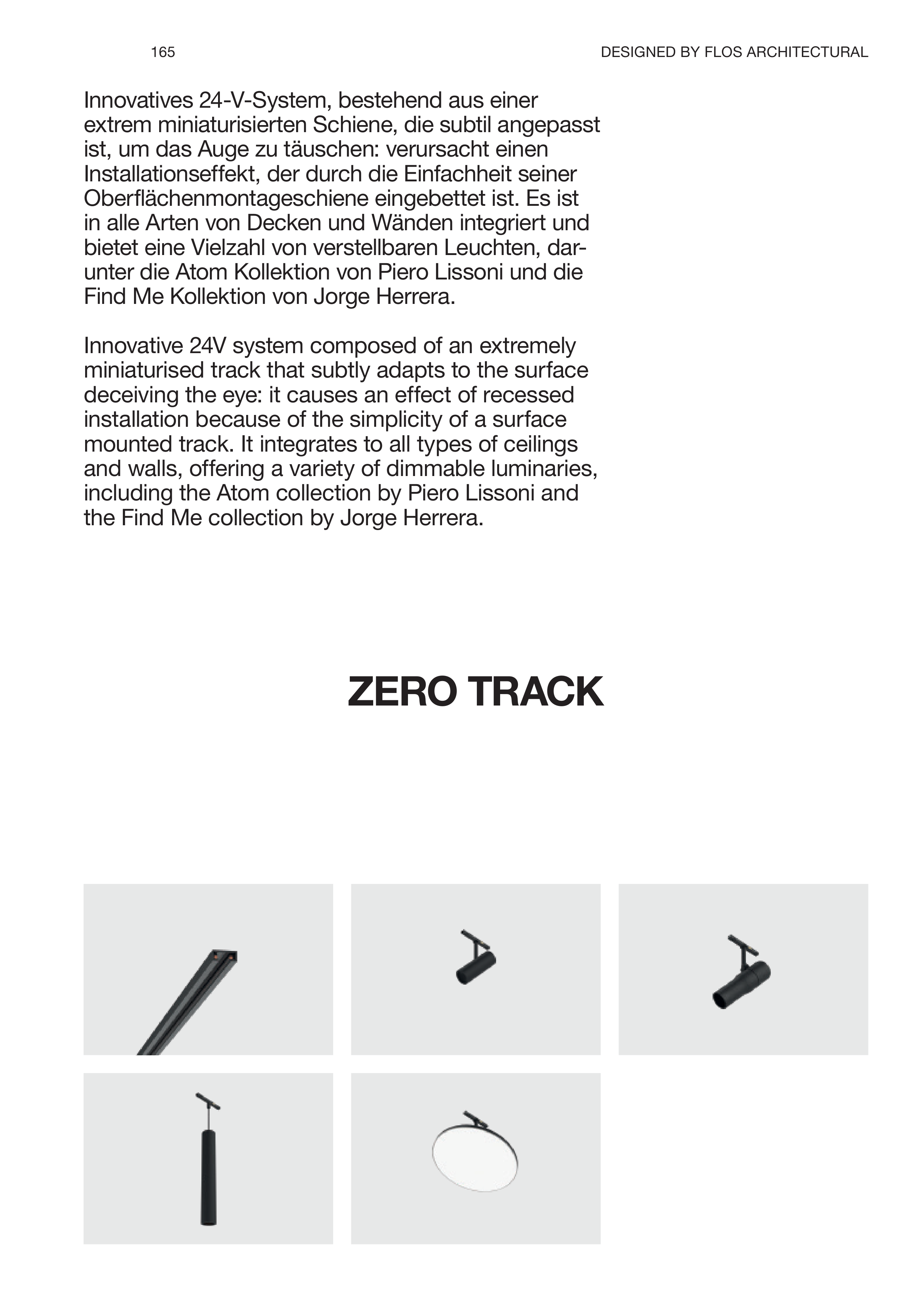 165

DESIGNED BY FLOS ARCHITECTURAL

Innovatives 24-V-System, bestehend aus einer extrem miniaturisierten Schiene, die subtil angepasst ist, um das Auge zu täuschen: verursacht einen Installationseffekt, der durch die Einfachheit seiner Oberflächenmontageschiene eingebettet ist. Es ist in alle Arten von Decken und Wänden integriert und bietet eine Vielzahl von verstellbaren Leuchten, darunter die Atom Kollektion von Piero Lissoni und die Find Me Kollektion von Jorge Herrera.

Innovative 24V system composed of an extremely miniaturised track that subtly adapts to the surface deceiving the eye: it causes an effect of recessed installation because of the simplicity of a surface mounted track. It integrates to all types of ceilings and walls, offering a variety of dimmable luminaries, including the Atom collection by Piero Lissoni and the Find Me collection by Jorge Herrera.

ZERO TRACK